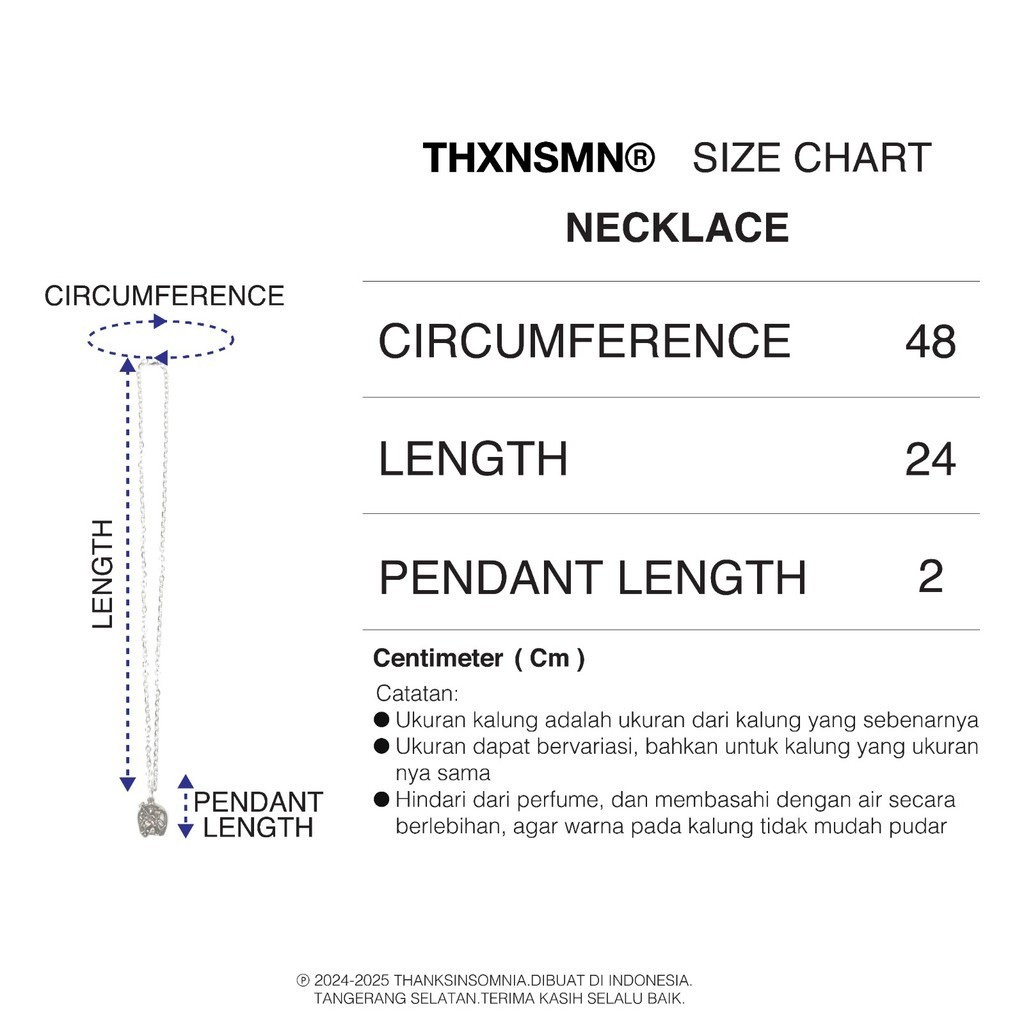 THXNSMN® SIZE CHART
NECKLACE

CIRCUMFERENCE

LENGTH

PENDANT LENGTH

| CIRCUMFERENCE | 48 |
|---|---|
| LENGTH | 24 |
| PENDANT LENGTH | 2 |

Centimeter ( Cm )

Catatan:
● Ukuran kalung adalah ukuran dari kalung yang sebenarnya
● Ukuran dapat bervariasi, bahkan untuk kalung yang ukuran nya sama
● Hindari dari perfume, dan membasahi dengan air secara berlebihan, agar warna pada kalung tidak mudah pudar

℗ 2024-2025 THANKSINSOMNIA.DIBUAT DI INDONESIA.
TANGERANG SELATAN.TERIMA KASIH SELALU BAIK.